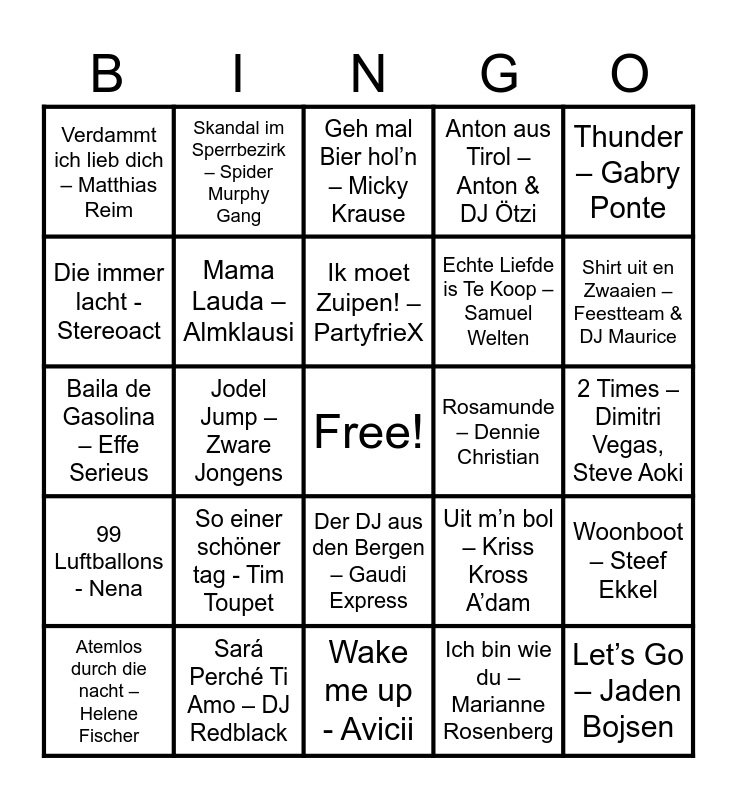 | B | I | N | G | O |
|---|---|---|---|---|
| Verdammt ich lieb dich – Matthias Reim | Skandal im Sperrbezirk – Spider Murphy Gang | Geh mal Bier hol'n – Micky Krause | Anton aus Tirol – Anton & DJ Ötzi | Thunder – Gabry Ponte |
| Die immer lacht - Stereoact | Mama Lauda – Almklausi | Ik moet Zuipen! – PartyfrieX | Echte Liefde is Te Koop – Samuel Welten | Shirt uit en Zwaaien – Feestteam & DJ Maurice |
| Baila de Gasolina – Effe Serieus | Jodel Jump – Zware Jongens | Free! | Rosamunde – Dennie Christian | 2 Times – Dimitri Vegas, Steve Aoki |
| 99 Luftballons - Nena | So einer schöner tag - Tim Toupet | Der DJ aus den Bergen – Gaudi Express | Uit m'n bol – Kriss Kross A'dam | Woonboot – Steef Ekkel |
| Atemlos durch die nacht – Helene Fischer | Sará Perché Ti Amo – DJ Redblack | Wake me up - Avicii | Ich bin wie du – Marianne Rosenberg | Let's Go – Jaden Bojsen |